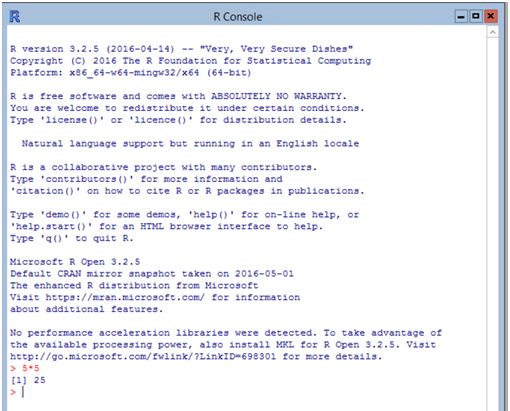 R Console

R version 3.2.5 (2016-04-14) -- "Very, Very Secure Dishes"
Copyright (C) 2016 The R Foundation for Statistical Computing
Platform: x86_64-w64-mingw32/x64 (64-bit)

R is free software and comes with ABSOLUTELY NO WARRANTY.
You are welcome to redistribute it under certain conditions.
Type 'license()' or 'licence()' for distribution details.

Natural language support but running in an English locale

R is a collaborative project with many contributors.
Type 'contributors()' for more information and
'citation()' on how to cite R or R packages in publications.

Type 'demo()' for some demos, 'help()' for on-line help, or
'help.start()' for an HTML browser interface to help.
Type 'q()' to quit R.

Microsoft R Open 3.2.5
Default CRAN mirror snapshot taken on 2016-05-01
The enhanced R distribution from Microsoft
Visit https://mran.microsoft.com/ for information
about additional features.

No performance acceleration libraries were detected. To take advantage of
the available processing power, also install MKL for R Open 3.2.5. Visit
http://go.microsoft.com/fwlink/?LinkID=698301 for more details.
> 5*5
[1] 25
>